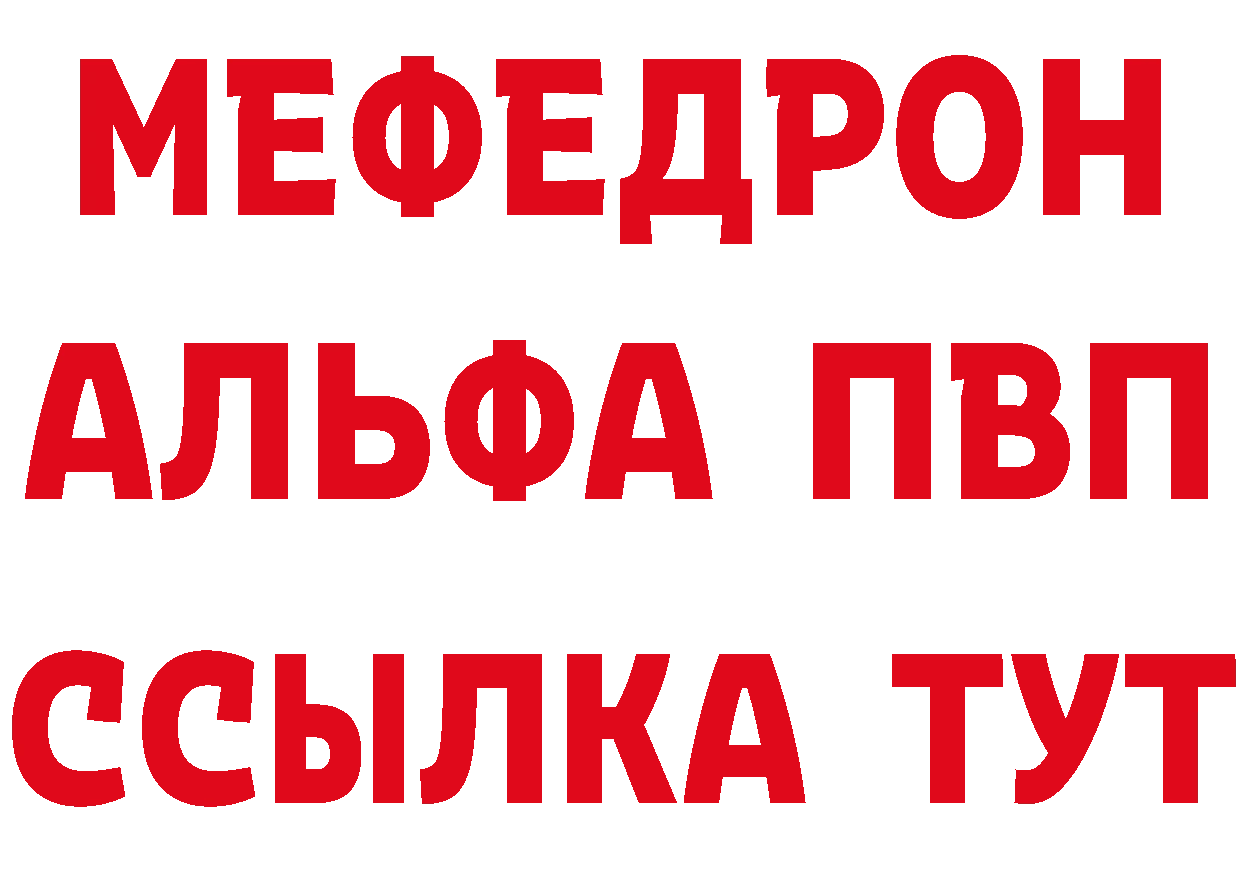 МЕФЕДРОН
АЛЬФА ПВП
ССЫЛКА ТУТ